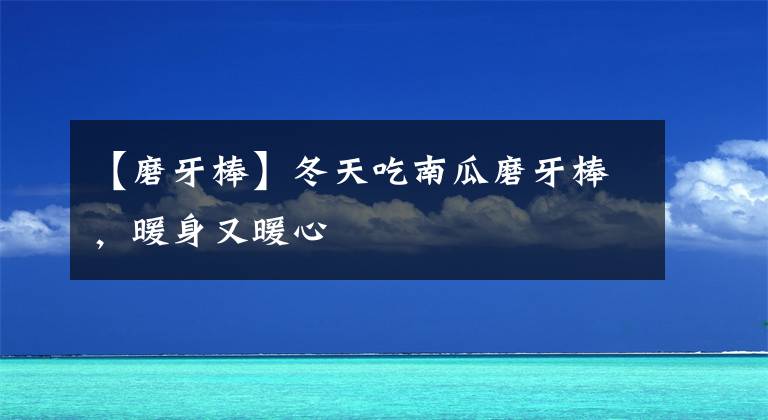 【磨牙棒】冬天吃南瓜磨牙棒，暖身又暖心